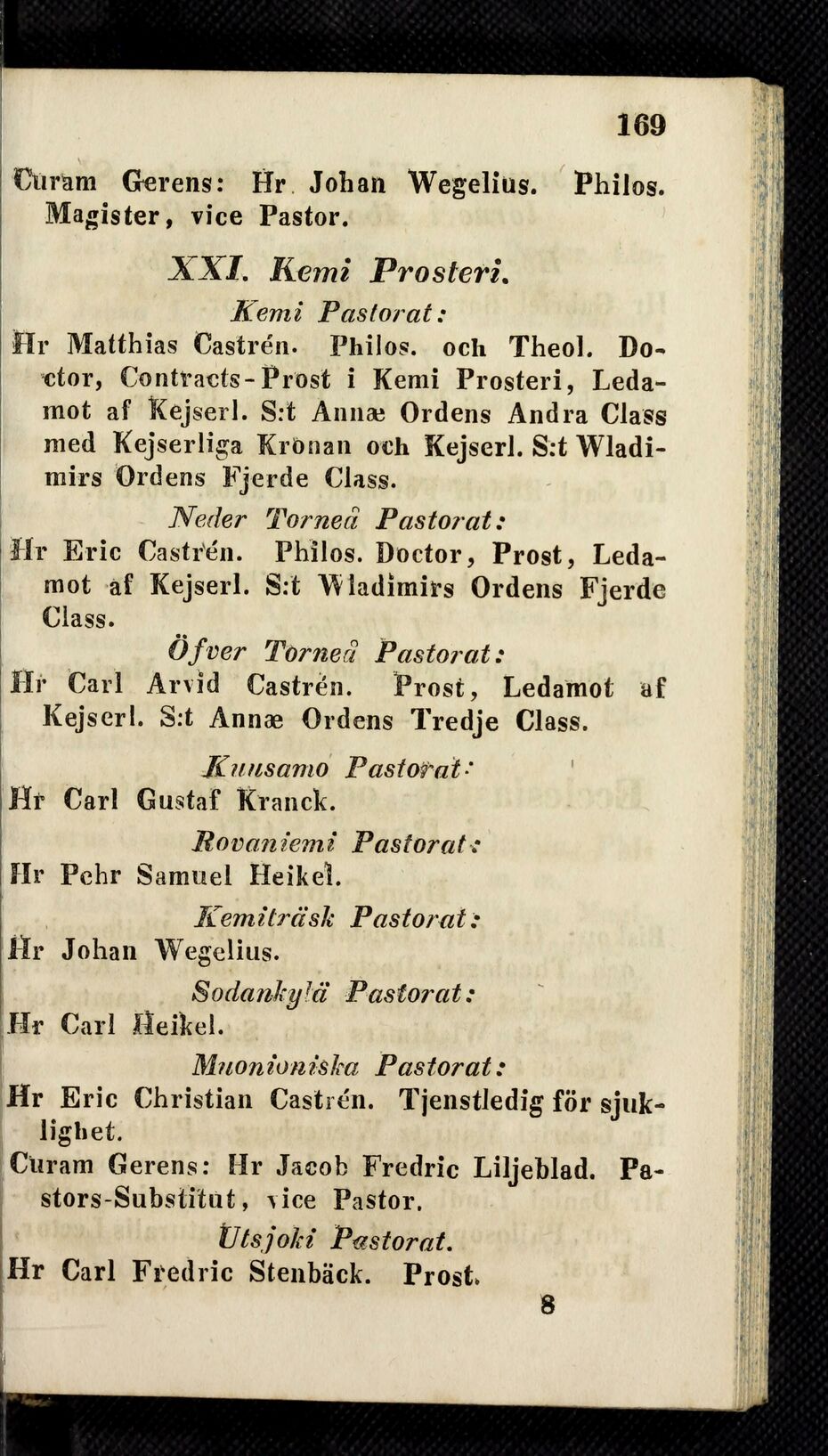 169

Curam Gerens: Hr Johan Wegelius. Philos. Magister, vice Pastor.

XXI. Kemi Prosteri.

Kemi Pastorat:

Hr Matthias Castrén. Philos. och Theol. Doctor, Contracts-Prost i Kemi Prosteri, Ledamot af Kejserl. S:t Annæ Ordens Andra Class med Kejserliga Kronan och Kejserl. S:t Wladimirs Ordens Fjerde Class.

Neder Torneå Pastorat:

Hr Eric Castrén. Philos. Doctor, Prost, Ledamot af Kejserl. S:t Wladimirs Ordens Fjerde Class.

Öfver Torneå Pastorat:

Hr Carl Arvid Castrén. Prost, Ledamot af Kejserl. S:t Annæ Ordens Tredje Class.

Kuusamo Pastorat:

Hr Carl Gustaf Kranck.

Rovaniemi Pastorat:

Hr Pehr Samuel Heikel.

Kemiträsk Pastorat:

Hr Johan Wegelius.

Sodankylä Pastorat:

Hr Carl Heikel.

Muonioniska Pastorat:

Hr Eric Christian Castrén. Tjenstledig för sjuklighet.

Curam Gerens: Hr Jacob Fredric Liljeblad. Pastors-Substitut, vice Pastor.

Utsjoki Pastorat.

Hr Carl Fredric Stenbäck. Prost.

8